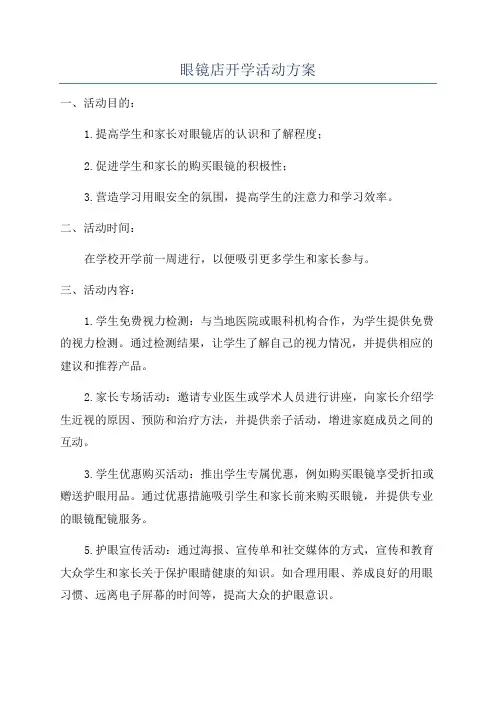 眼镜店开学活动方案

一、活动目的：

1.提高学生和家长对眼镜店的认识和了解程度；

2.促进学生和家长的购买眼镜的积极性；

3.营造学习用眼安全的氛围，提高学生的注意力和学习效率。

二、活动时间：

在学校开学前一周进行，以便吸引更多学生和家长参与。

三、活动内容：

1.学生免费视力检测：与当地医院或眼科机构合作，为学生提供免费的视力检测。通过检测结果，让学生了解自己的视力情况，并提供相应的建议和推荐产品。

2.家长专场活动：邀请专业医生或学术人员进行讲座，向家长介绍学生近视的原因、预防和治疗方法，并提供亲子活动，增进家庭成员之间的互动。

3.学生优惠购买活动：推出学生专属优惠，例如购买眼镜享受折扣或赠送护眼用品。通过优惠措施吸引学生和家长前来购买眼镜，并提供专业的眼镜配镜服务。

5.护眼宣传活动：通过海报、宣传单和社交媒体的方式，宣传和教育大众学生和家长关于保护眼睛健康的知识。如合理用眼、养成良好的用眼习惯、远离电子屏幕的时间等，提高大众的护眼意识。